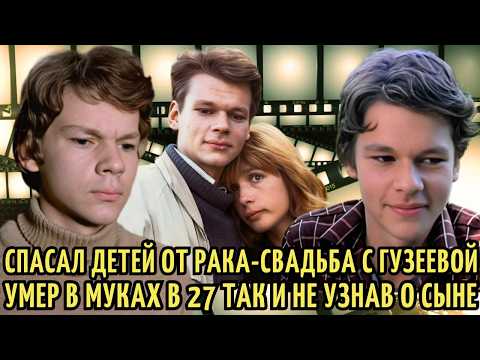 СПАСАЛ ДЕТЕЙ ОТ РАКА-СВАДЬБА С ГУЗЕЕВОЙ
УМЕР В МУКАХ В 27 ТАК И НЕ УЗНАВ О СЫНЕ